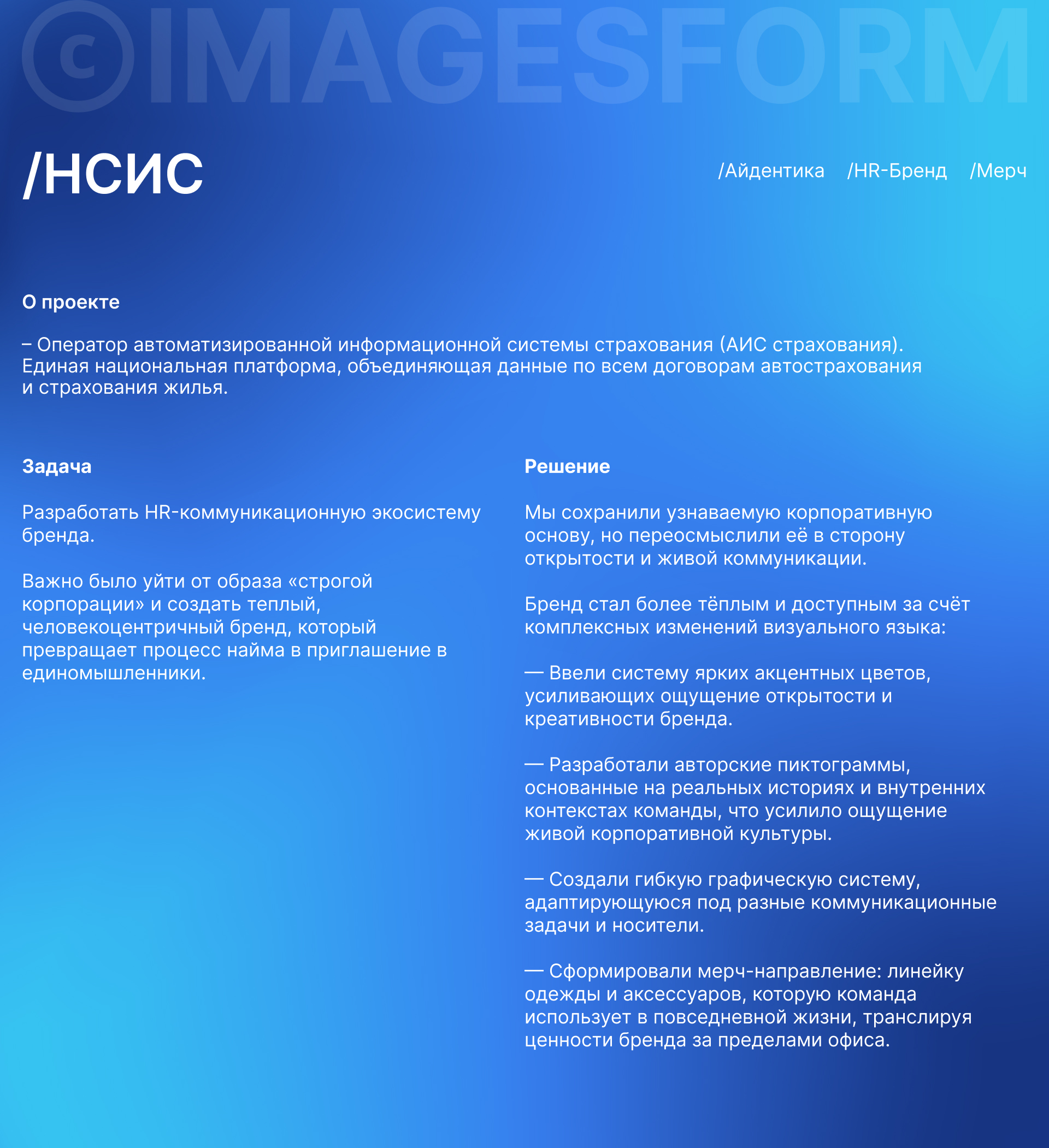 ©IMAGESFORM

/НСИС

/Айдентика /HR-Бренд /Мерч

О проекте

– Оператор автоматизированной информационной системы страхования (АИС страхования). Единая национальная платформа, объединяющая данные по всем договорам автострахования и страхования жилья.

Задача

Разработать HR-коммуникационную экосистему бренда.

Важно было уйти от образа «строгой корпорации» и создать теплый, человекоцентричный бренд, который превращает процесс найма в приглашение в единомышленники.

Решение

Мы сохранили узнаваемую корпоративную основу, но переосмыслили её в сторону открытости и живой коммуникации.

Бренд стал более тёплым и доступным за счёт комплексных изменений визуального языка:

— Ввели систему ярких акцентных цветов, усиливающих ощущение открытости и креативности бренда.

— Разработали авторские пиктограммы, основанные на реальных историях и внутренних контекстах команды, что усилило ощущение живой корпоративной культуры.

— Создали гибкую графическую систему, адаптирующуюся под разные коммуникационные задачи и носители.

— Сформировали мерч-направление: линейку одежды и аксессуаров, которую команда использует в повседневной жизни, транслируя ценности бренда за пределами офиса.